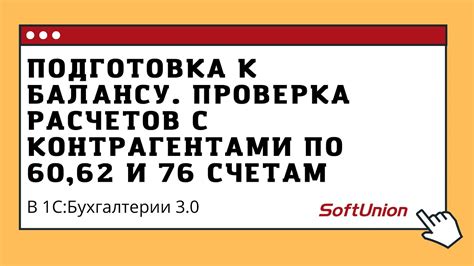 ПОДГОТОВКА К БАЛАНСУ. ПРОВЕРКА РАСЧЕТОВ С КОНТРАГЕНТАМИ ПО 60,62 И 76 СЧЕТАМ

В 1С:Бухгалтерии 3.0

SoftUnion